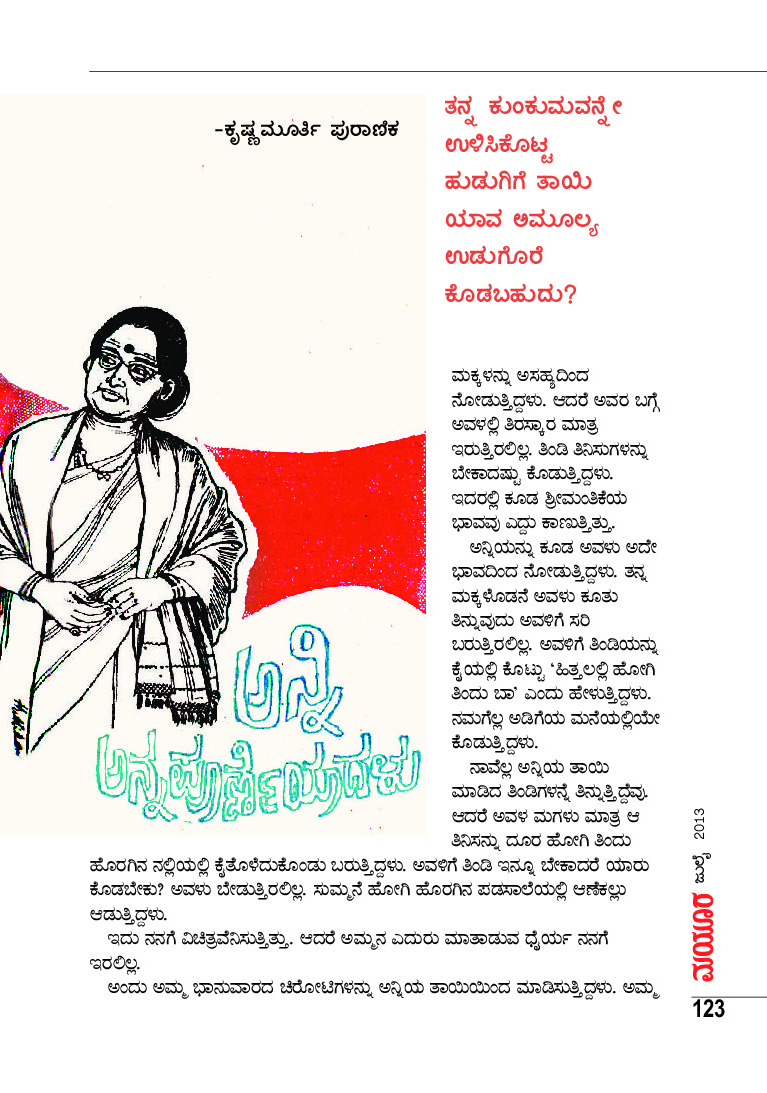 -ಕೃಷ್ಣಮೂರ್ತಿ ಪುರಾಣಿಕ

ತನ್ನ ಕುಂಕುಮವನ್ನೇ ಉಳಿಸಿಕೊಟ್ಟ ಹುಡುಗಿಗೆ ತಾಯಿ ಯಾವ ಅಮೂಲ್ಯ ಉಡುಗೊರೆ ಕೊಡಬಹುದು?

ಅನ್ನಿ ಅನ್ನಪೂರ್ಣೇಯಾದಳು

ಮಕ್ಕಳನ್ನು ಅಸಹ್ಯದಿಂದ ನೋಡುತ್ತಿದ್ದಳು. ಆದರೆ ಅವರ ಬಗ್ಗೆ ಅವಳಲ್ಲಿ ತಿರಸ್ಕಾರ ಮಾತ್ರ ಇರುತ್ತಿರಲಿಲ್ಲ. ತಿಂಡಿ ತಿನಿಸುಗಳನ್ನು ಬೇಕಾದಷ್ಟು ಕೊಡುತ್ತಿದ್ದಳು. ಇದರಲ್ಲಿ ಕೂಡ ಶ್ರೀಮಂತಿಕೆಯ ಭಾವವು ಎದ್ದು ಕಾಣುತ್ತಿತ್ತು.

ಅನ್ನಿಯನ್ನು ಕೂಡ ಅವಳು ಅದೇ ಭಾವದಿಂದ ನೋಡುತ್ತಿದ್ದಳು. ತನ್ನ ಮಕ್ಕಳೊಡನೆ ಅವಳು ಕೂತು ತಿನ್ನುವುದು ಅವಳಿಗೆ ಸರಿ ಬರುತ್ತಿರಲಿಲ್ಲ. ಅವಳಿಗೆ ತಿಂಡಿಯನ್ನು ಕೈಯಲ್ಲಿ ಕೊಟ್ಟು 'ಹಿತ್ತಲಲ್ಲಿ ಹೋಗಿ ತಿಂದು ಬಾ' ಎಂದು ಹೇಳುತ್ತಿದ್ದಳು. ನಮಗೆಲ್ಲ ಅಡಿಗೆಯ ಮನೆಯಲ್ಲಿಯೇ ಕೊಡುತ್ತಿದ್ದಳು.

ನಾವೆಲ್ಲ ಅನ್ನಿಯ ತಾಯಿ ಮಾಡಿದ ತಿಂಡಿಗಳನ್ನೆ ತಿನ್ನುತ್ತಿದ್ದೆವು. ಆದರೆ ಅವಳ ಮಗಳು ಮಾತ್ರ ಆ ತಿನಿಸನ್ನು ದೂರ ಹೋಗಿ ತಿಂದು ಹೊರಗಿನ ನಲ್ಲಿಯಲ್ಲಿ ಕೈತೊಳೆದುಕೊಂಡು ಬರುತ್ತಿದ್ದಳು. ಅವಳಿಗೆ ತಿಂಡಿ ಇನ್ನೂ ಬೇಕಾದರೆ ಯಾರು ಕೊಡಬೇಕು? ಅವಳು ಬೇಡುತ್ತಿರಲಿಲ್ಲ. ಸುಮ್ಮನೆ ಹೋಗಿ ಹೊರಗಿನ ಪಡಸಾಲೆಯಲ್ಲಿ ಆಣೆಕಲ್ಲು ಆಡುತ್ತಿದ್ದಳು.

ಇದು ನನಗೆ ವಿಚಿತ್ರವೆನಿಸುತ್ತಿತ್ತು. ಆದರೆ ಅಮ್ಮನ ಎದುರು ಮಾತಾಡುವ ಧೈರ್ಯ ನನಗೆ ಇರಲಿಲ್ಲ.

ಅಂದು ಅಮ್ಮ ಭಾನುವಾರದ ಚಿರೋಟಿಗಳನ್ನು ಅನ್ನಿಯ ತಾಯಿಯಿಂದ ಮಾಡಿಸುತ್ತಿದ್ದಳು. ಅಮ್ಮ

ಮಯೂರ ಜುಲೈ 2013

123